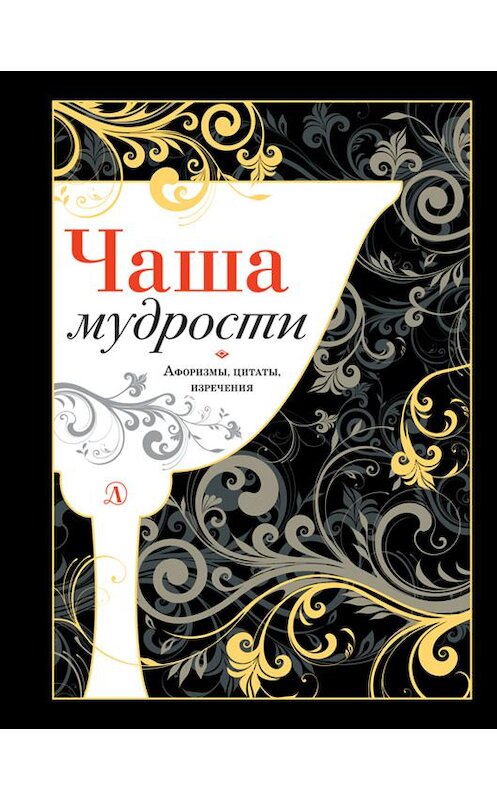 Чаша
мудрости

Афоризмы, цитаты,
изречения

Д